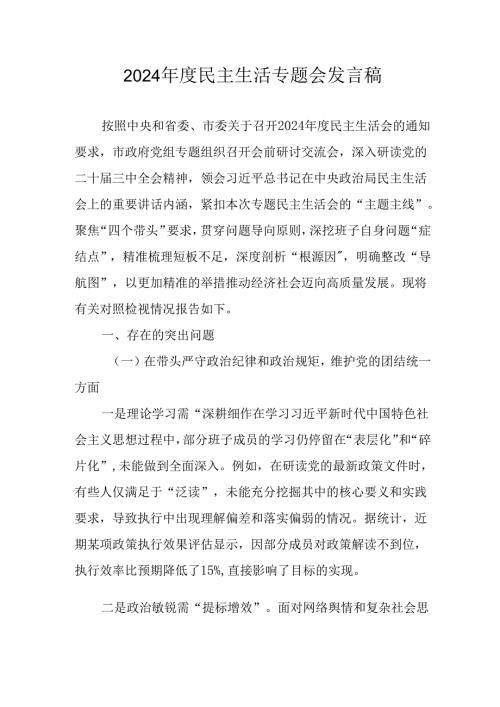 2024年度民主生活专题会发言稿

按照中央和省委、市委关于召开2024年度民主生活会的通知要求，市政府党组专题组织召开会前研讨交流会，深入研读党的二十届三中全会精神，领会习近平总书记在中央政治局民主生活会上的重要讲话内涵，紧扣本次专题民主生活会的“主题主线”。聚焦“四个带头”要求，贯穿问题导向原则，深挖班子自身问题“症结点”，精准梳理短板不足，深度剖析“根源因”，明确整改“导航图”，以更加精准的举措推动经济社会迈向高质量发展。现将有关对照检视情况报告如下。

一、存在的突出问题

（一）在带头严守政治纪律和政治规矩，维护党的团结统一方面

一是理论学习需“深耕细作在学习习近平新时代中国特色社会主义思想过程中，部分班子成员的学习仍停留在“表层化”和“碎片化”，未能做到全面深入。例如，在研读党的最新政策文件时，有些人仅满足于“泛读”，未能充分挖掘其中的核心要义和实践要求，导致执行中出现理解偏差和落实偏弱的情况。据统计，近期某项政策执行效果评估显示，因部分成员对政策解读不到位，执行效率比预期降低了15%，直接影响了目标的实现。

二是政治敏锐需“提标增效”。面对网络舆情和复杂社会思